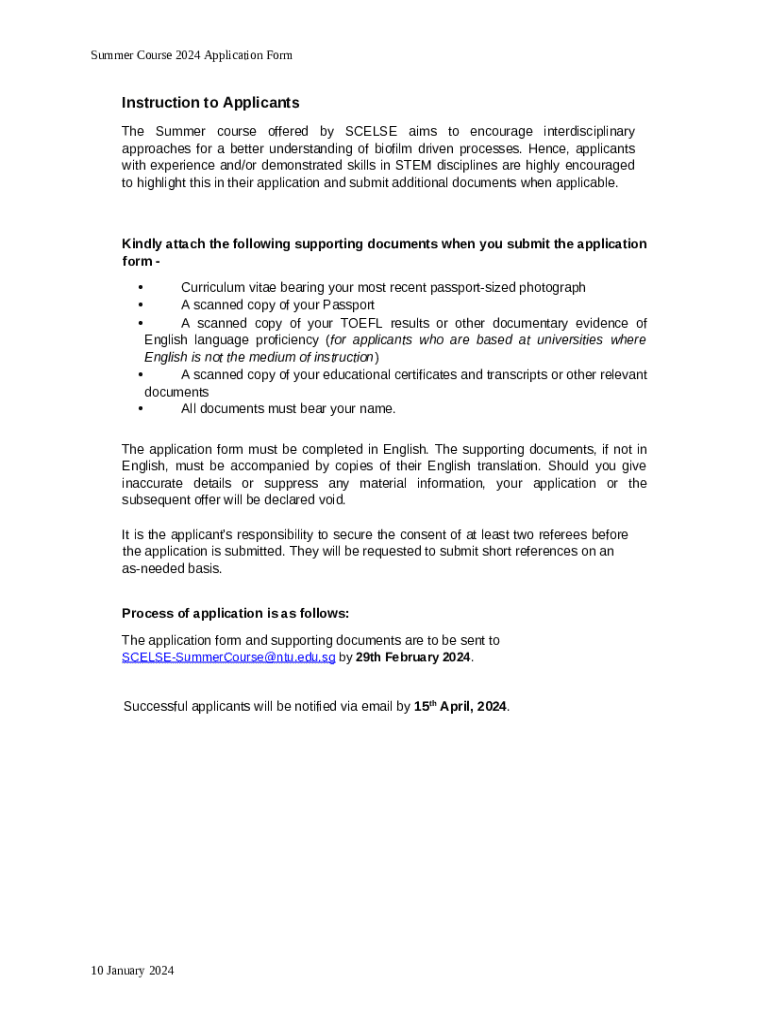 Summer Course 2024 Application Form

Instruction to Applicants

The Summer course offered by SCELSE aims to encourage interdisciplinary approaches for a better understanding of biofilm driven processes. Hence, applicants with experience and/or demonstrated skills in STEM disciplines are highly encouraged to highlight this in their application and submit additional documents when applicable.

Kindly attach the following supporting documents when you submit the application form -

• Curriculum vitae bearing your most recent passport-sized photograph
• A scanned copy of your Passport
• A scanned copy of your TOEFL results or other documentary evidence of English language proficiency (for applicants who are based at universities where English is not the medium of instruction)
• A scanned copy of your educational certificates and transcripts or other relevant documents
• All documents must bear your name.

The application form must be completed in English. The supporting documents, if not in English, must be accompanied by copies of their English translation. Should you give inaccurate details or suppress any material information, your application or the subsequent offer will be declared void.

It is the applicant's responsibility to secure the consent of at least two referees before the application is submitted. They will be requested to submit short references on an as-needed basis.

Process of application is as follows:

The application form and supporting documents are to be sent to SCELSE-SummerCourse@ntu.edu.sg by 29th February 2024.

Successful applicants will be notified via email by 15$^{th}$ April, 2024.

10 January 2024